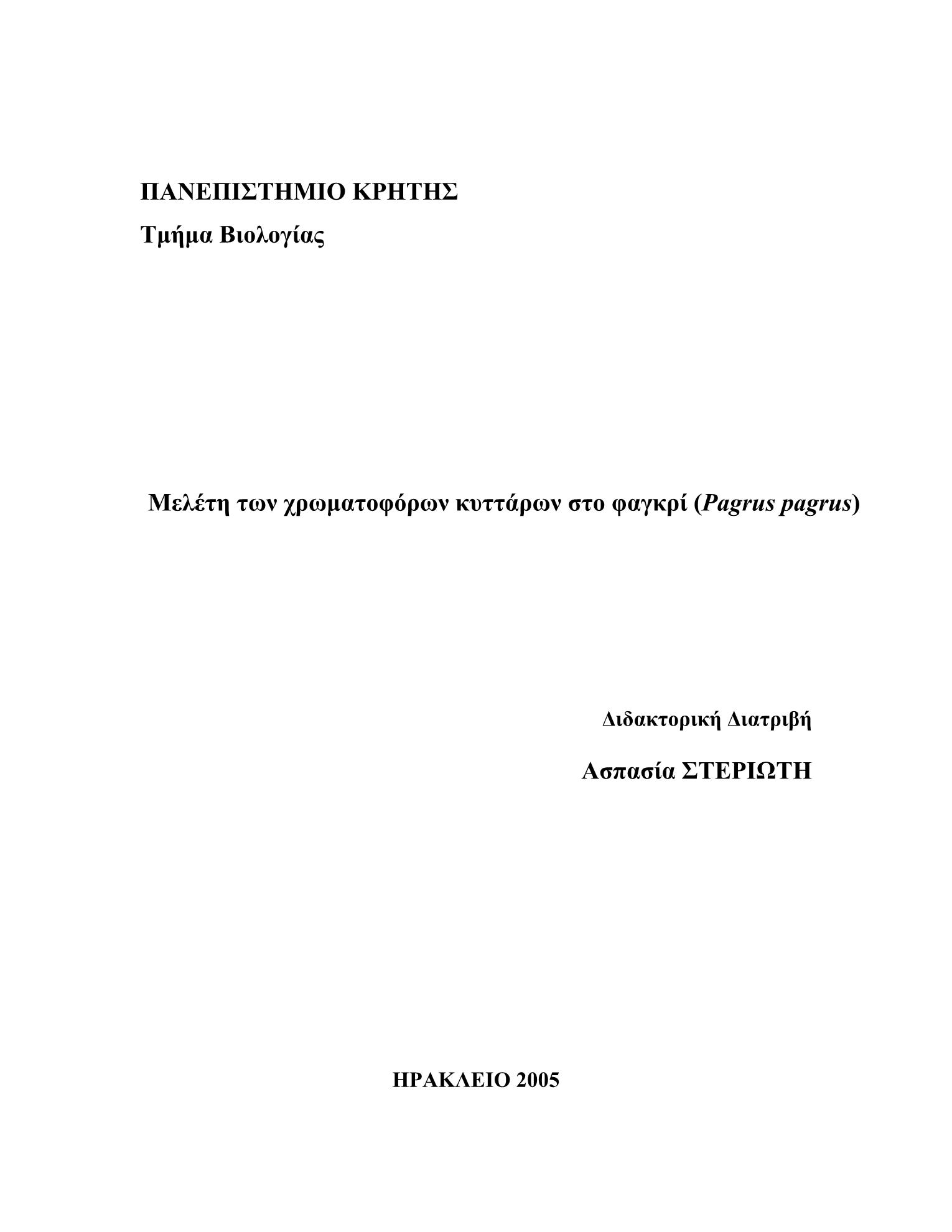 ΠΑΝΕΠΙΣΤΗΜΙΟ ΚΡΗΤΗΣ
Τμήμα Βιολογίας

Μελέτη των χρωματοφόρων κυττάρων στο φαγκρί (Pagrus pagrus)

Διδακτορική Διατριβή
Ασπασία ΣΤΕΡΙΩΤΗ

ΗΡΑΚΛΕΙΟ 2005